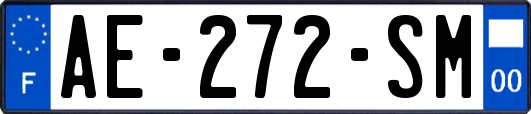 F
AE-272-SM
00